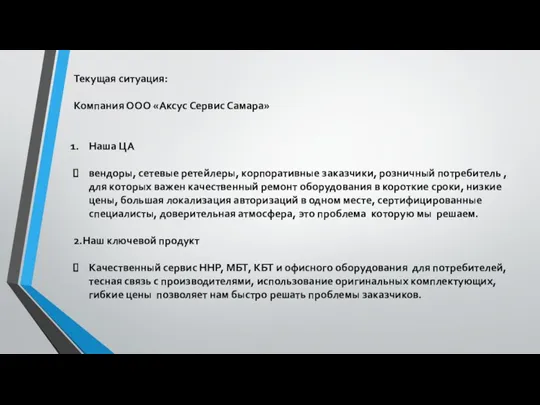 Текущая ситуация:

Компания ООО «Аксус Сервис Самара»

1. Наша ЦА

 вендоры, сетевые ретейлеры, корпоративные заказчики, розничный потребитель , для которых важен качественный ремонт оборудования в короткие сроки, низкие цены, большая локализация авторизаций в одном месте, сертифицированные специалисты, доверительная атмосфера, это проблема которую мы решаем.

2.Наш ключевой продукт

 Качественный сервис ННР, МБТ, КБТ и офисного оборудования для потребителей, тесная связь с производителями, использование оригинальных комплектующих, гибкие цены позволяет нам быстро решать проблемы заказчиков.